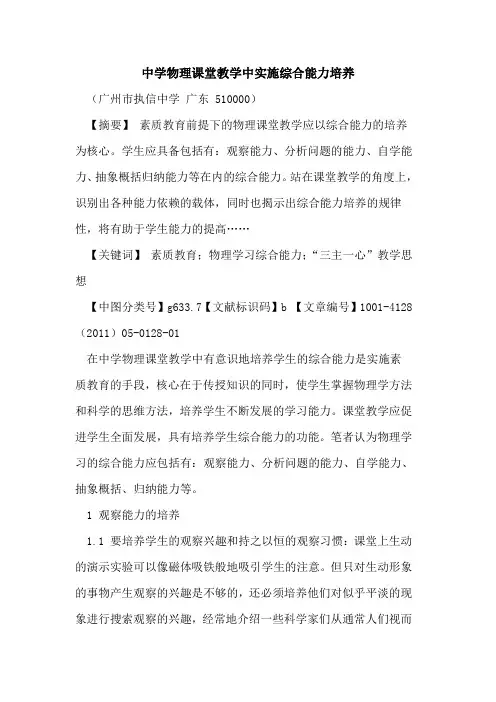 中学物理课堂教学中实施综合能力培养

（广州市执信中学 广东 510000）

【摘要】 素质教育前提下的物理课堂教学应以综合能力的培养为核心。学生应具备包括有：观察能力、分析问题的能力、自学能力、抽象概括归纳能力等在内的综合能力。站在课堂教学的角度上，识别出各种能力依赖的载体，同时也揭示出综合能力培养的规律性，将有助于学生能力的提高……

【关键词】 素质教育；物理学习综合能力；“三主一心”教学思想

【中图分类号】g633.7【文献标识码】b 【文章编号】1001-4128（2011）05-0128-01

在中学物理课堂教学中有意识地培养学生的综合能力是实施素质教育的手段，核心在于传授知识的同时，使学生掌握物理学方法和科学的思维方法，培养学生不断发展的学习能力。课堂教学应促进学生全面发展，具有培养学生综合能力的功能。笔者认为物理学习的综合能力应包括有：观察能力、分析问题的能力、自学能力、抽象概括、归纳能力等。

1 观察能力的培养

1.1 要培养学生的观察兴趣和持之以恒的观察习惯：课堂上生动的演示实验可以像磁体吸铁般地吸引学生的注意。但只对生动形象的事物产生观察的兴趣是不够的，还必须培养他们对似乎平淡的现象进行搜索观察的兴趣，经常地介绍一些科学家们从通常人们视而